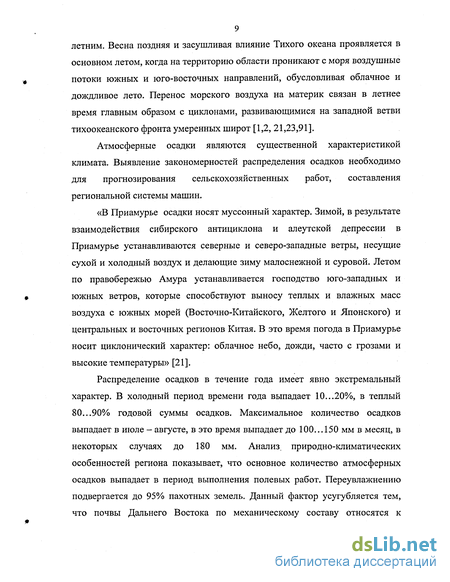 9

летним. Весна поздняя и засушливая влияние Тихого океана проявляется в основном летом, когда на территорию области проникают с моря воздушные потоки южных и юго-восточных направлений, обусловливая облачное и дождливое лето. Перенос морского воздуха на материк связан в летнее время главным образом с циклонами, развивающимися на западной ветви тихоокеанского фронта умеренных широт [1,2, 21,23,91].

Атмосферные осадки являются существенной характеристикой климата. Выявление закономерностей распределения осадков необходимо для прогнозирования сельскохозяйственных работ, составления региональной системы машин.

«В Приамурье осадки носят муссонный характер. Зимой, в результате взаимодействия сибирского антициклона и алеутской депрессии в Приамурье устанавливаются северные и северо-западные ветры, несущие сухой и холодный воздух и делающие зиму малоснежной и суровой. Летом по правобережью Амура устанавливается господство юго-западных и южных ветров, которые способствуют выносу теплых и влажных масс воздуха с южных морей (Восточно-Китайского, Желтого и Японского) и центральных и восточных регионов Китая. В это время погода в Приамурье носит циклонический характер: облачное небо, дожди, часто с грозами и высокие температуры» [21].

Распределение осадков в течение года имеет явно экстремальный характер. В холодный период времени года выпадает 10…20%, в теплый 80…90% годовой суммы осадков. Максимальное количество осадков выпадает в июле – августе, в это время выпадает до 100…150 мм в месяц, в некоторых случаях до 180 мм. Анализ природно-климатических особенностей региона показывает, что основное количество атмосферных осадков выпадает в период выполнения полевых работ. Переувлажнению подвергается до 95% пахотных земель. Данный фактор усугубляется тем, что почвы Дальнего Востока по механическому составу относятся к

dsLib.net
библиотека диссертаций